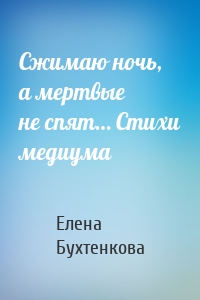 Сжимаю ночь, а мертвые не спят… Стихи медиума

Елена Бухтенкова